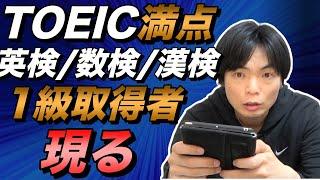 TOEIC満点
英検/数検/漢検
1級取得者
現る